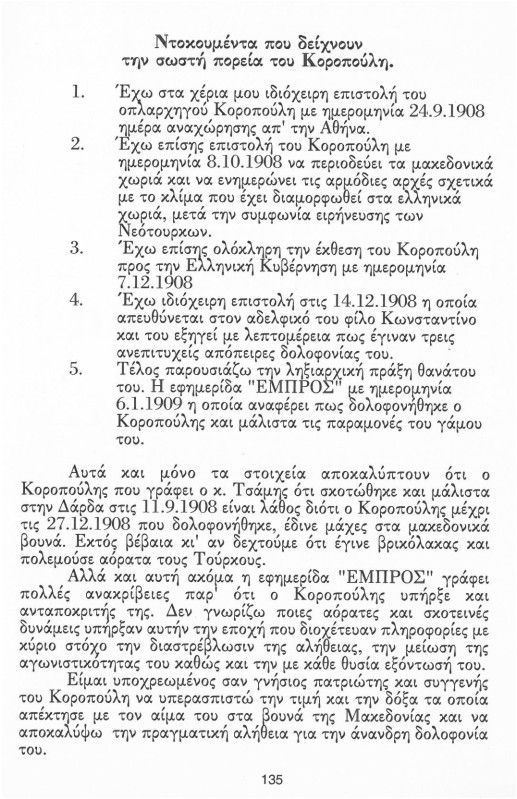 Ντοκουμέντα που δείχνουν την σωστή πορεία του Κοροπούλη.

1. Έχω στα χέρια μου ιδιόχειρη επιστολή του οπλαρχηγού Κοροπούλη με ημερομηνία 24.9.1908 ημέρα αναχώρησης απ' την Αθήνα.
2. Έχω επίσης επιστολή του Κοροπούλη με ημερομηνία 8.10.1908 να περιοδεύει τα μακεδονικά χωριά και να ενημερώνει τις αρμόδιες αρχές σχετικά με το κλίμα που έχει διαμορφωθεί στα ελληνικά χωριά, μετά την συμφωνία ειρήνευσης των Νεότουρκων.
3. Έχω επίσης ολόκληρη την έκθεση του Κοροπούλη προς την Ελληνική Κυβέρνηση με ημερομηνία 7.12.1908
4. Έχω ιδιόχειρη επιστολή στις 14.12.1908 η οποία απευθύνεται στον αδελφικό του φίλο Κωνσταντίνο και του εξηγεί με λεπτομέρεια πως έγιναν τρεις ανεπιτυχείς απόπειρες δολοφονίας του.
5. Τέλος παρουσιάζω την ληξιαρχική πράξη θανάτου του. Η εφημερίδα "ΕΜΠΡΟΣ" με ημερομηνία 6.1.1909 η οποία αναφέρει πως δολοφονήθηκε ο Κοροπούλης και μάλιστα τις παραμονές του γάμου του.

Αυτά και μόνο τα στοιχεία αποκαλύπτουν ότι ο Κοροπούλης που γράφει ο κ. Τσάμης ότι σκοτώθηκε και μάλιστα στην Δάρδα στις 11.9.1908 είναι λάθος διότι ο Κοροπούλης μέχρι τις 27.12.1908 που δολοφονήθηκε, έδινε μάχες στα μακεδονικά βουνά. Εκτός βέβαια κι' αν δεχτούμε ότι έγινε βρικόλακας και πολεμούσε αόρατα τους Τούρκους.

Αλλά και αυτή ακόμα η εφημερίδα "ΕΜΠΡΟΣ" γράφει πολλές ανακρίβειες παρ' ότι ο Κοροπούλης υπήρξε και ανταποκριτής της. Δεν γνωρίζω ποιες αόρατες και σκοτεινές δυνάμεις υπήρξαν αυτήν την εποχή που διοχέτευαν πληροφορίες με κύριο στόχο την διαστρέβλωσιν της αλήθειας, την μείωση της αγωνιστικότητας του καθώς και την με κάθε θυσία εξόντωσή του.

Είμαι υποχρεωμένος σαν γνήσιος πατριώτης και συγγενής του Κοροπούλη να υπερασπιστώ την τιμή και την δόξα τα οποία απέκτησε με τον αίμα του στα βουνά της Μακεδονίας και να αποκαλύψω την πραγματική αλήθεια για την άνανδρη δολοφονία του.

135